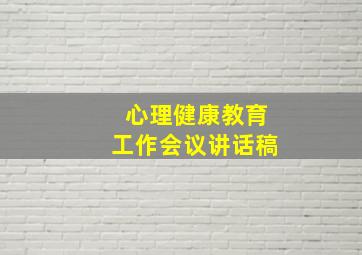 心理健康教育
工作会议讲话稿